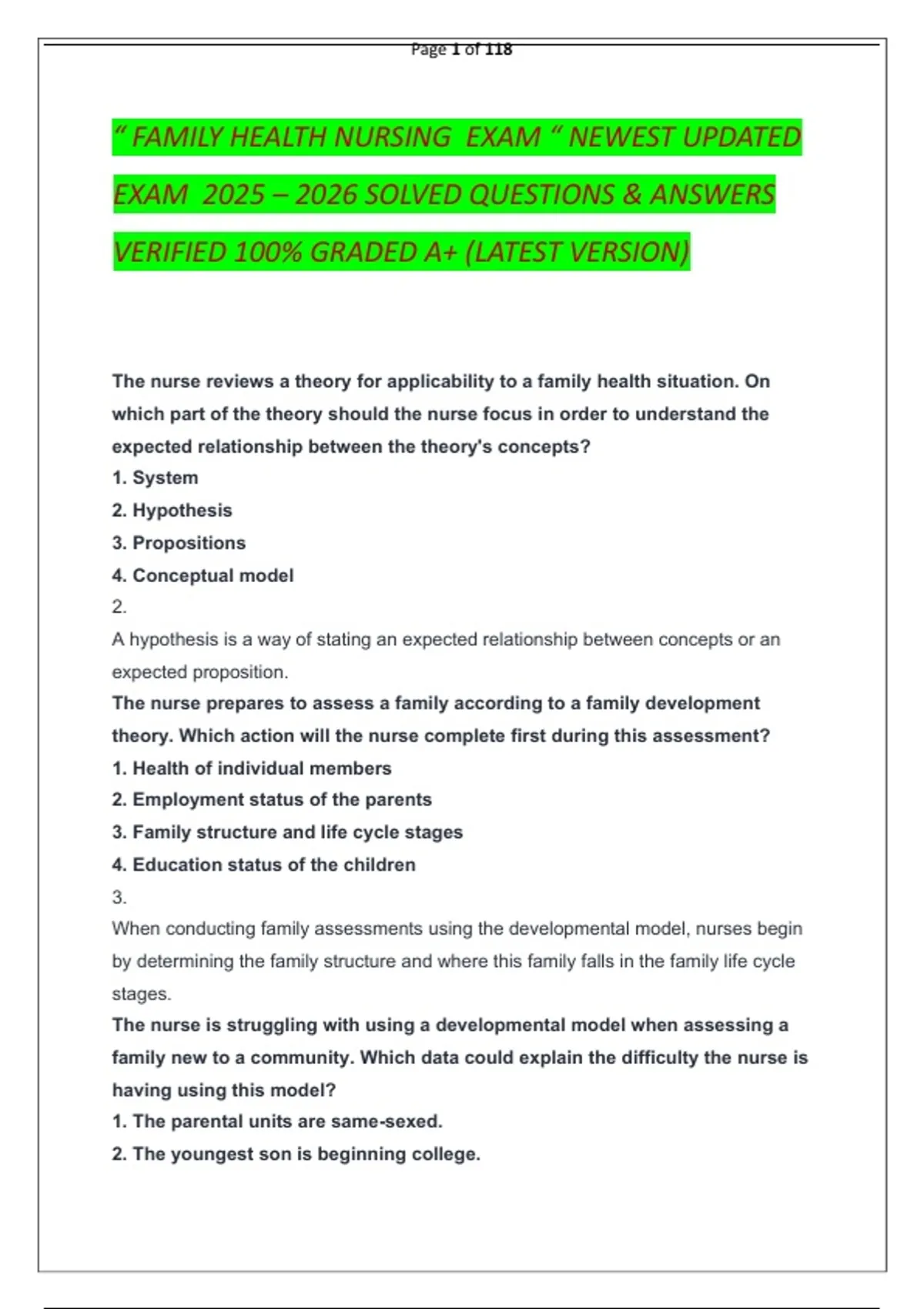 Page 1 of 118

" FAMILY HEALTH NURSING EXAM " NEWEST UPDATED EXAM 2025 – 2026 SOLVED QUESTIONS & ANSWERS VERIFIED 100% GRADED A+ (LATEST VERSION)

The nurse reviews a theory for applicability to a family health situation. On which part of the theory should the nurse focus in order to understand the expected relationship between the theory's concepts?
1. System
2. Hypothesis
3. Propositions
4. Conceptual model
2.
A hypothesis is a way of stating an expected relationship between concepts or an expected proposition.
The nurse prepares to assess a family according to a family development theory. Which action will the nurse complete first during this assessment?
1. Health of individual members
2. Employment status of the parents
3. Family structure and life cycle stages
4. Education status of the children
3.
When conducting family assessments using the developmental model, nurses begin by determining the family structure and where this family falls in the family life cycle stages.
The nurse is struggling with using a developmental model when assessing a family new to a community. Which data could explain the difficulty the nurse is having using this model?
1. The parental units are same-sexed.
2. The youngest son is beginning college.